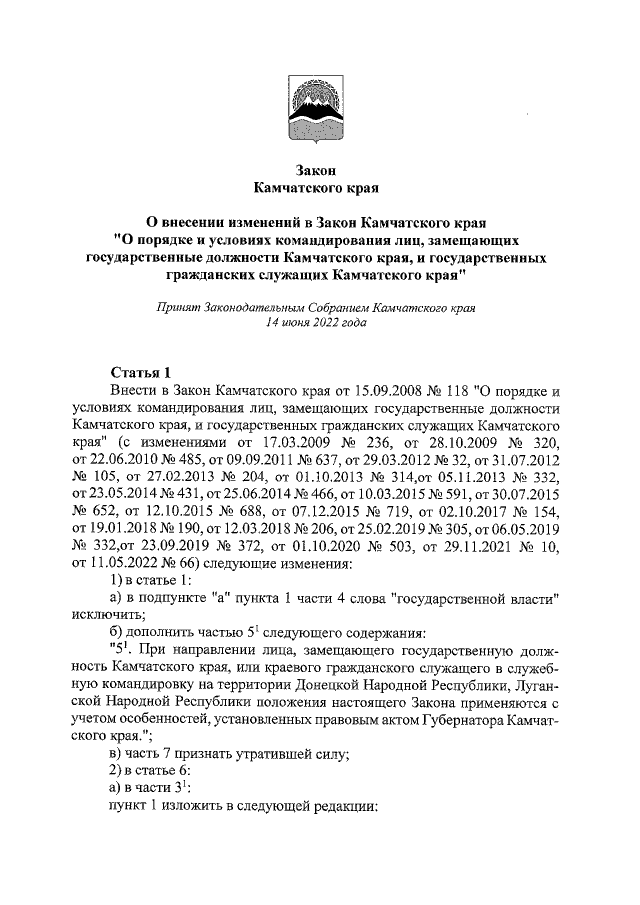 Закон
Камчатского края

О внесении изменений в Закон Камчатского края
"О порядке и условиях командирования лиц, замещающих государственные должности Камчатского края, и государственных гражданских служащих Камчатского края"

Принят Законодательным Собранием Камчатского края
14 июня 2022 года

Статья 1
Внести в Закон Камчатского края от 15.09.2008 № 118 "О порядке и условиях командирования лиц, замещающих государственные должности Камчатского края, и государственных гражданских служащих Камчатского края" (с изменениями от 17.03.2009 № 236, от 28.10.2009 № 320, от 22.06.2010 № 485, от 09.09.2011 № 637, от 29.03.2012 № 32, от 31.07.2012 № 105, от 27.02.2013 № 204, от 01.10.2013 № 314,от 05.11.2013 № 332, от 23.05.2014 № 431, от 25.06.2014 № 466, от 10.03.2015 № 591, от 30.07.2015 № 652, от 12.10.2015 № 688, от 07.12.2015 № 719, от 02.10.2017 № 154, от 19.01.2018 № 190, от 12.03.2018 № 206, от 25.02.2019 № 305, от 06.05.2019 № 332,от 23.09.2019 № 372, от 01.10.2020 № 503, от 29.11.2021 № 10, от 11.05.2022 № 66) следующие изменения:
1) в статье 1:
а) в подпункте "а" пункта 1 части 4 слова "государственной власти" исключить;
б) дополнить частью $5^1$ следующего содержания:
"$5^1$. При направлении лица, замещающего государственную должность Камчатского края, или краевого гражданского служащего в служебную командировку на территории Донецкой Народной Республики, Луганской Народной Республики положения настоящего Закона применяются с учетом особенностей, установленных правовым актом Губернатора Камчатского края.";
в) часть 7 признать утратившей силу;
2) в статье 6:
а) в части $3^1$:
пункт 1 изложить в следующей редакции: